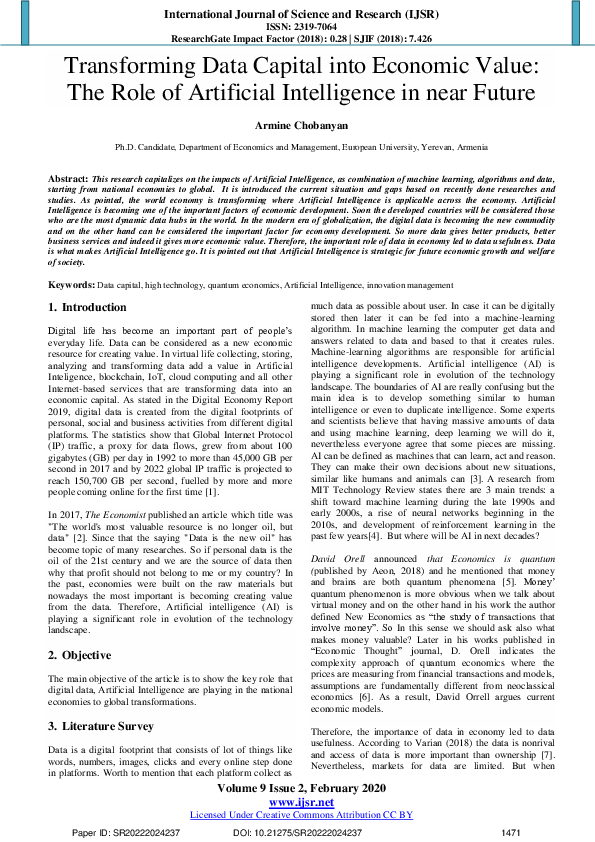 International Journal of Science and Research (IJSR)
ISSN: 2319-7064
ResearchGate Impact Factor (2018): 0.28 | SJIF (2018): 7.426

Transforming Data Capital into Economic Value: The Role of Artificial Intelligence in near Future

Armine Chobanyan

Ph.D. Candidate, Department of Economics and Management, European University, Yerevan, Armenia

Abstract: This research capitalizes on the impacts of Artificial Intelligence, as combination of machine learning, algorithms and data, starting from national economies to global. It is introduced the current situation and gaps based on recently done researches and studies. As pointed, the world economy is transforming where Artificial Intelligence is applicable across the economy. Artificial Intelligence is becoming one of the important factors of economic development. Soon the developed countries will be considered those who are the most dynamic data hubs in the world. In the modern era of globalization, the digital data is becoming the new commodity and on the other hand can be considered the important factor for economy development. So more data gives better products, better business services and indeed it gives more economic value. Therefore, the important role of data in economy led to data usefulness. Data is what makes Artificial Intelligence go. It is pointed out that Artificial Intelligence is strategic for future economic growth and welfare of society.

Keywords: Data capital, high technology, quantum economics, Artificial Intelligence, innovation management

1. Introduction

Digital life has become an important part of people's everyday life. Data can be considered as a new economic resource for creating value. In virtual life collecting, storing, analyzing and transforming data add a value in Artificial Inteligence, blockchain, IoT, cloud computing and all other Internet-based services that are transforming data into an economic capital. As stated in the Digital Economy Report 2019, digital data is created from the digital footprints of personal, social and business activities from different digital platforms. The statistics show that Global Internet Protocol (IP) traffic, a proxy for data flows, grew from about 100 gigabytes (GB) per day in 1992 to more than 45,000 GB per second in 2017 and by 2022 global IP traffic is projected to reach 150,700 GB per second, fuelled by more and more people coming online for the first time [1].

In 2017, The Economist published an article which title was "The world's most valuable resource is no longer oil, but data" [2]. Since that the saying "Data is the new oil" has become topic of many researches. So if personal data is the oil of the 21st century and we are the source of data then why that profit should not belong to me or my country? In the past, economies were built on the raw materials but nowadays the most important is becoming creating value from the data. Therefore, Artificial intelligence (AI) is playing a significant role in evolution of the technology landscape.

2. Objective

The main objective of the article is to show the key role that digital data, Artificial Intelligence are playing in the national economies to global transformations.

3. Literature Survey

Data is a digital footprint that consists of lot of things like words, numbers, images, clicks and every online step done in platforms. Worth to mention that each platform collect as much data as possible about user. In case it can be digitally stored then later it can be fed into a machine-learning algorithm. In machine learning the computer get data and answers related to data and based to that it creates rules. Machine-learning algorithms are responsible for artificial intelligence developments. Artificial intelligence (AI) is playing a significant role in evolution of the technology landscape. The boundaries of AI are really confusing but the main idea is to develop something similar to human intelligence or even to duplicate intelligence. Some experts and scientists believe that having massive amounts of data and using machine learning, deep learning we will do it, nevertheless everyone agree that some pieces are missing. AI can be defined as machines that can learn, act and reason. They can make their own decisions about new situations, similar like humans and animals can [3]. A research from MIT Technology Review states there are 3 main trends: a shift toward machine learning during the late 1990s and early 2000s, a rise of neural networks beginning in the 2010s, and development of reinforcement learning in the past few years[4]. But where will be AI in next decades?

David Orell announced that Economics is quantum (published by Aeon, 2018) and he mentioned that money and brains are both quantum phenomena [5]. Money' quantum phenomenon is more obvious when we talk about virtual money and on the other hand in his work the author defined New Economics as "the study of transactions that involve money". So In this sense we should ask also what makes money valuable? Later in his works published in "Economic Thought" journal, D. Orell indicates the complexity approach of quantum economics where the prices are measuring from financial transactions and models, assumptions are fundamentally different from neoclassical economics [6]. As a result, David Orrell argues current economic models.

Therefore, the importance of data in economy led to data usefulness. According to Varian (2018) the data is nonrival and access of data is more important than ownership [7]. Nevertheless, markets for data are limited. But when

Volume 9 Issue 2, February 2020
www.ijsr.net
Licensed Under Creative Commons Attribution CC BY

Paper ID: SR20222024237 DOI: 10.21275/SR20222024237 1471